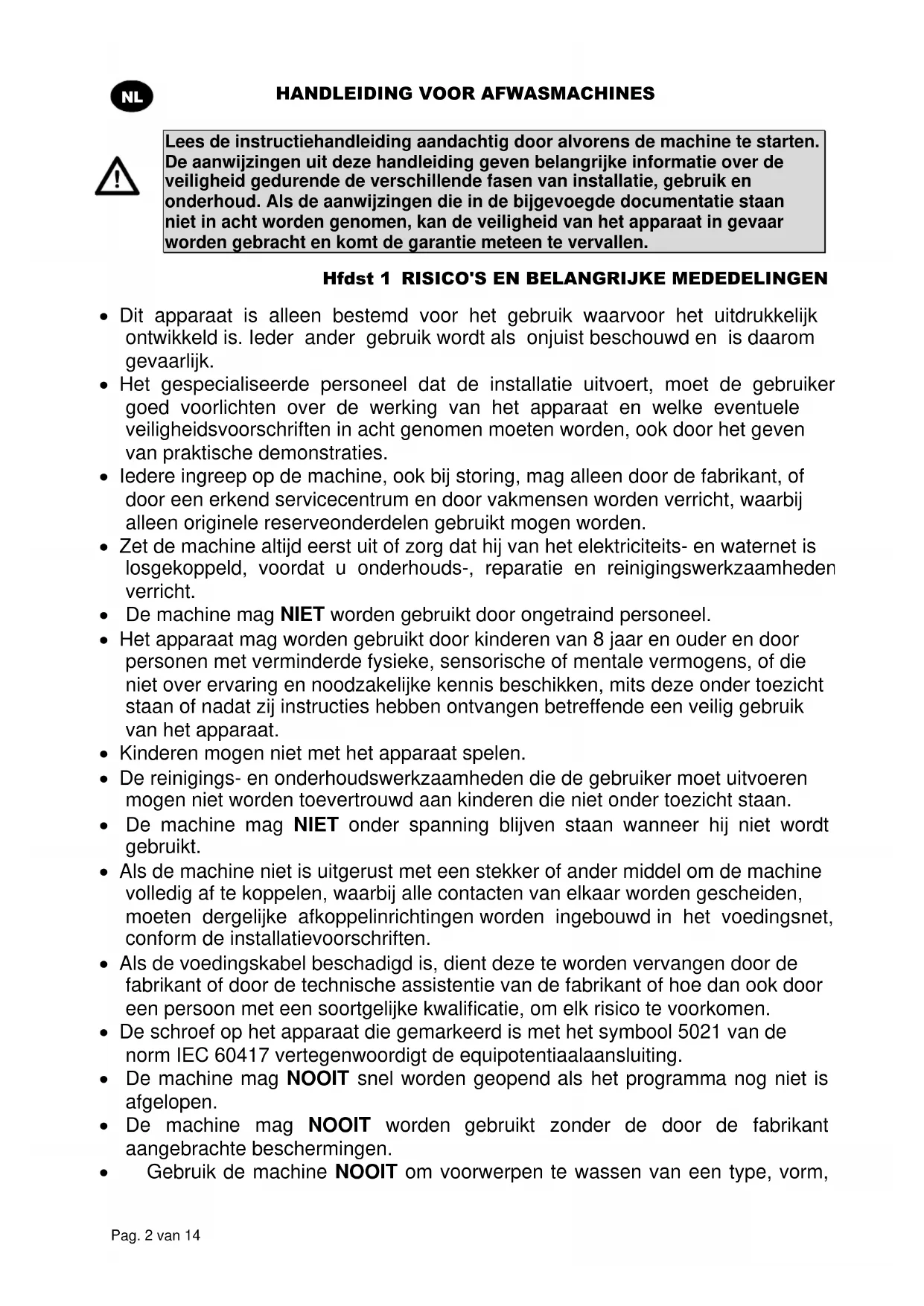 NL

HANDLEIDING VOOR AFWASMACHINES

Lees de instructiehandleiding aandachtig door alvorens de machine te starten. De aanwijzingen uit deze handleiding geven belangrijke informatie over de veiligheid gedurende de verschillende fasen van installatie, gebruik en onderhoud. Als de aanwijzingen die in de bijgevoegde documentatie staan niet in acht worden genomen, kan de veiligheid van het apparaat in gevaar worden gebracht en komt de garantie meteen te vervallen.

Hfdst 1 RISICO'S EN BELANGRIJKE MEDEDELINGEN

• Dit apparaat is alleen bestemd voor het gebruik waarvoor het uitdrukkelijk ontwikkeld is. Ieder ander gebruik wordt als onjuist beschouwd en is daarom gevaarlijk.
• Het gespecialiseerde personeel dat de installatie uitvoert, moet de gebruiker goed voorlichten over de werking van het apparaat en welke eventuele veiligheidsvoorschriften in acht genomen moeten worden, ook door het geven van praktische demonstraties.
• Iedere ingreep op de machine, ook bij storing, mag alleen door de fabrikant, of door een erkend servicecentrum en door vakmensen worden verricht, waarbij alleen originele reserveonderdelen gebruikt mogen worden.
• Zet de machine altijd eerst uit of zorg dat hij van het elektriciteits- en waternet is losgekoppeld, voordat u onderhouds-, reparatie en reinigingswerkzaamheden verricht.
• De machine mag NIET worden gebruikt door ongetraind personeel.
• Het apparaat mag worden gebruikt door kinderen van 8 jaar en ouder en door personen met verminderde fysieke, sensorische of mentale vermogens, of die niet over ervaring en noodzakelijke kennis beschikken, mits deze onder toezicht staan of nadat zij instructies hebben ontvangen betreffende een veilig gebruik van het apparaat.
• Kinderen mogen niet met het apparaat spelen.
• De reinigings- en onderhoudswerkzaamheden die de gebruiker moet uitvoeren mogen niet worden toevertrouwd aan kinderen die niet onder toezicht staan.
• De machine mag NIET onder spanning blijven staan wanneer hij niet wordt gebruikt.
• Als de machine niet is uitgerust met een stekker of ander middel om de machine volledig af te koppelen, waarbij alle contacten van elkaar worden gescheiden, moeten dergelijke afkoppelinrichtingen worden ingebouwd in het voedingsnet, conform de installatievoorschriften.
• Als de voedingskabel beschadigd is, dient deze te worden vervangen door de fabrikant of door de technische assistentie van de fabrikant of hoe dan ook door een persoon met een soortgelijke kwalificatie, om elk risico te voorkomen.
• De schroef op het apparaat die gemarkeerd is met het symbool 5021 van de norm IEC 60417 vertegenwoordigt de equipotentiaalaansluiting.
• De machine mag NOOIT snel worden geopend als het programma nog niet is afgelopen.
• De machine mag NOOIT worden gebruikt zonder de door de fabrikant aangebrachte beschermingen.
• Gebruik de machine NOOIT om voorwerpen te wassen van een type, vorm,

Pag. 2 van 14